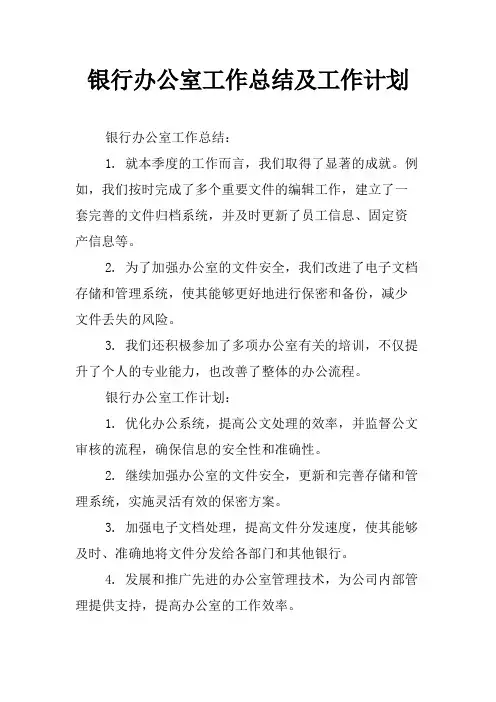 银行办公室工作总结及工作计划

银行办公室工作总结：

1. 就本季度的工作而言，我们取得了显著的成就。例如，我们按时完成了多个重要文件的编辑工作，建立了一套完善的文件归档系统，并及时更新了员工信息、固定资产信息等。

2. 为了加强办公室的文件安全，我们改进了电子文档存储和管理系统，使其能够更好地进行保密和备份，减少文件丢失的风险。

3. 我们还积极参加了多项办公室有关的培训，不仅提升了个人的专业能力，也改善了整体的办公流程。

银行办公室工作计划：

1. 优化办公系统，提高公文处理的效率，并监督公文审核的流程，确保信息的安全性和准确性。

2. 继续加强办公室的文件安全，更新和完善存储和管理系统，实施灵活有效的保密方案。

3. 加强电子文档处理，提高文件分发速度，使其能够及时、准确地将文件分发给各部门和其他银行。

4. 发展和推广先进的办公室管理技术，为公司内部管理提供支持，提高办公室的工作效率。